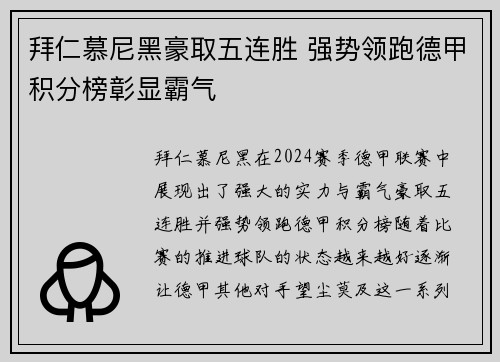 拜仁慕尼黑豪取五连胜 强势领跑德甲积分榜彰显霸气

拜仁慕尼黑在2024赛季德甲联赛中展现出了强大的实力与霸气豪取五连胜并强势领跑德甲积分榜随着比赛的推进球队的状态越来越好逐渐让德甲其他对手望尘莫及这一系列